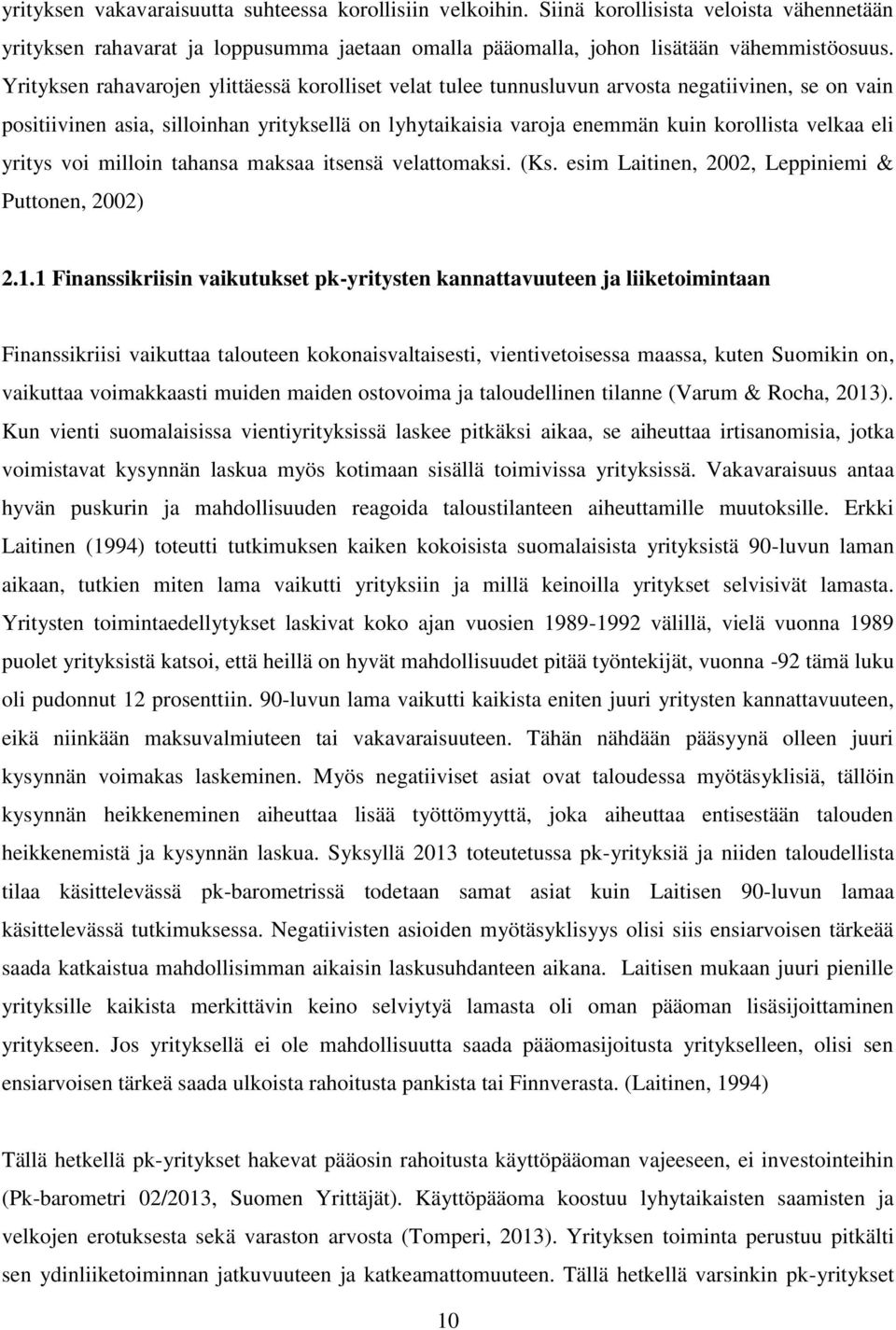 yrityksen vakavaraisuutta suhteessa korollisiin velkoihin. Siinä korollisista veloista vähennetään yrityksen rahavarat ja loppusumma jaetaan omalla pääomalla, johon lisätään vähemmistöosuus. Yrityksen rahavarojen ylittäessä korolliset velat tulee tunnusluvun arvosta negatiivinen, se on vain positiivinen asia, silloinhan yrityksellä on lyhytaikaisia varoja enemmän kuin korollista velkaa eli yritys voi milloin tahansa maksaa itsensä velattomaksi. (Ks. esim Laitinen, 2002, Leppiniemi & Puttonen, 2002)

2.1.1 Finanssikriisin vaikutukset pk-yritysten kannattavuuteen ja liiketoimintaan

Finanssikriisi vaikuttaa talouteen kokonaisvaltaisesti, vientivetoisessa maassa, kuten Suomikin on, vaikuttaa voimakkaasti muiden maiden ostovoima ja taloudellinen tilanne (Varum & Rocha, 2013). Kun vienti suomalaisissa vientiyrityksissä laskee pitkäksi aikaa, se aiheuttaa irtisanomisia, jotka voimistavat kysynnän laskua myös kotimaan sisällä toimivissa yrityksissä. Vakavaraisuus antaa hyvän puskurin ja mahdollisuuden reagoida taloustilanteen aiheuttamille muutoksille. Erkki Laitinen (1994) toteutti tutkimuksen kaiken kokoisista suomalaisista yrityksistä 90-luvun laman aikaan, tutkien miten lama vaikutti yrityksiin ja millä keinoilla yritykset selvisivät lamasta. Yritysten toimintaedellytykset laskivat koko ajan vuosien 1989-1992 välillä, vielä vuonna 1989 puolet yrityksistä katsoi, että heillä on hyvät mahdollisuudet pitää työntekijät, vuonna -92 tämä luku oli pudonnut 12 prosenttiin. 90-luvun lama vaikutti kaikista eniten juuri yritysten kannattavuuteen, eikä niinkään maksuvalmiuteen tai vakavaraisuuteen. Tähän nähdään pääsyynä olleen juuri kysynnän voimakas laskeminen. Myös negatiiviset asiat ovat taloudessa myötäsyklisiä, tällöin kysynnän heikkeneminen aiheuttaa lisää työttömyyttä, joka aiheuttaa entisestään talouden heikkenemistä ja kysynnän laskua. Syksyllä 2013 toteutetussa pk-yrityksiä ja niiden taloudellista tilaa käsittelevässä pk-barometrissä todetaan samat asiat kuin Laitisen 90-luvun lamaa käsittelevässä tutkimuksessa. Negatiivisten asioiden myötäsyklisyys olisi siis ensiarvoisen tärkeää saada katkaistua mahdollisimman aikaisin laskusuhdanteen aikana. Laitisen mukaan juuri pienille yrityksille kaikista merkittävin keino selviytyä lamasta oli oman pääoman lisäsijoittaminen yritykseen. Jos yrityksellä ei ole mahdollisuutta saada pääomasijoitusta yritykselleen, olisi sen ensiarvoisen tärkeä saada ulkoista rahoitusta pankista tai Finnverasta. (Laitinen, 1994)

Tällä hetkellä pk-yritykset hakevat pääosin rahoitusta käyttöpääoman vajeeseen, ei investointeihin (Pk-barometri 02/2013, Suomen Yrittäjät). Käyttöpääoma koostuu lyhytaikaisten saamisten ja velkojen erotuksesta sekä varaston arvosta (Tomperi, 2013). Yrityksen toiminta perustuu pitkälti sen ydinliiketoiminnan jatkuvuuteen ja katkeamattomuuteen. Tällä hetkellä varsinkin pk-yritykset

10